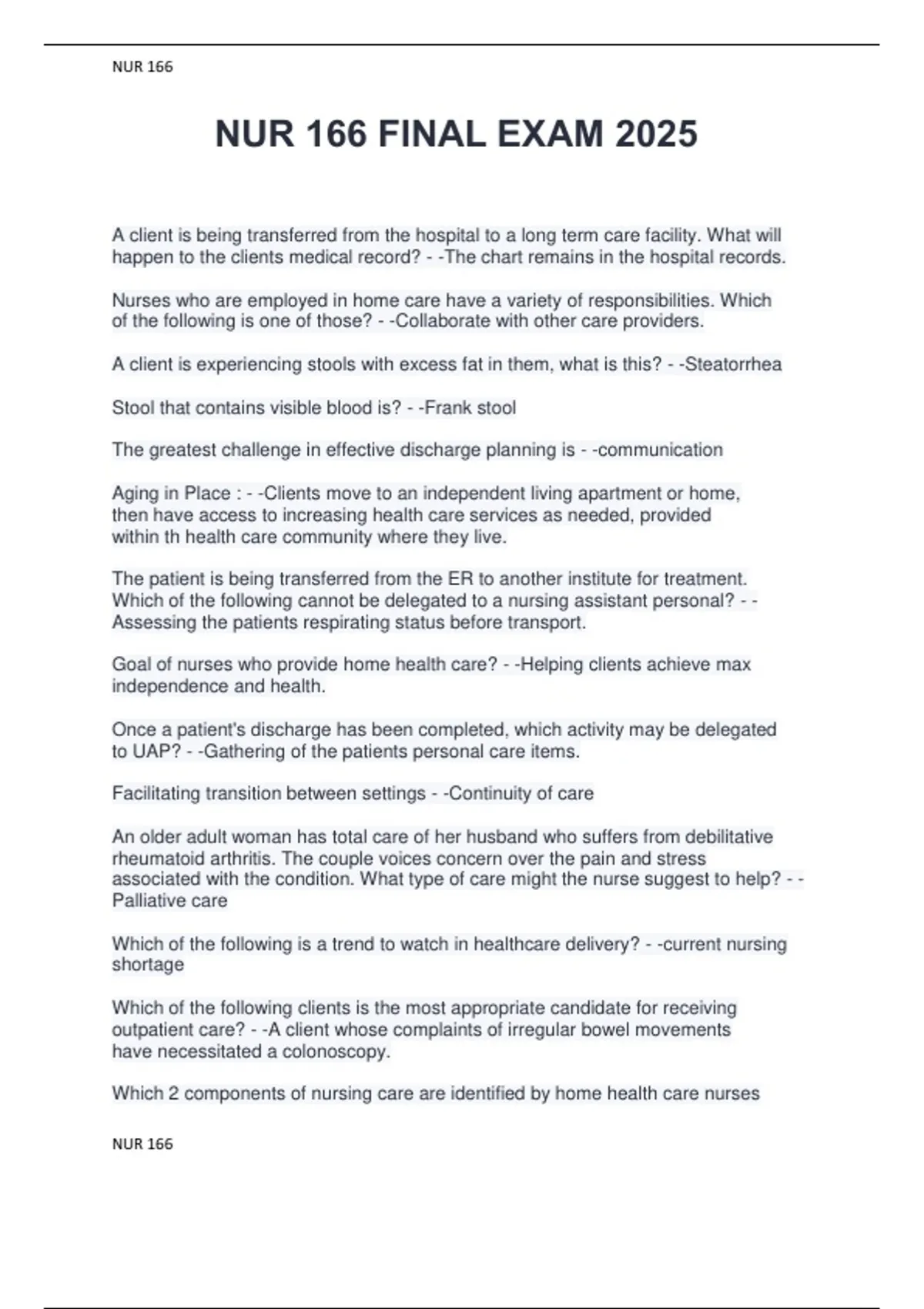 NUR 166

NUR 166 FINAL EXAM 2025

A client is being transferred from the hospital to a long term care facility. What will happen to the clients medical record? - -The chart remains in the hospital records.

Nurses who are employed in home care have a variety of responsibilities. Which of the following is one of those? - -Collaborate with other care providers.

A client is experiencing stools with excess fat in them, what is this? - -Steatorrhea

Stool that contains visible blood is? - -Frank stool

The greatest challenge in effective discharge planning is - -communication

Aging in Place : - -Clients move to an independent living apartment or home, then have access to increasing health care services as needed, provided within th health care community where they live.

The patient is being transferred from the ER to another institute for treatment. Which of the following cannot be delegated to a nursing assistant personal? - -Assessing the patients respirating status before transport.

Goal of nurses who provide home health care? - -Helping clients achieve max independence and health.

Once a patient's discharge has been completed, which activity may be delegated to UAP? - -Gathering of the patients personal care items.

Facilitating transition between settings - -Continuity of care

An older adult woman has total care of her husband who suffers from debilitative rheumatoid arthritis. The couple voices concern over the pain and stress associated with the condition. What type of care might the nurse suggest to help? - -Palliative care

Which of the following is a trend to watch in healthcare delivery? - -current nursing shortage

Which of the following clients is the most appropriate candidate for receiving outpatient care? - -A client whose complaints of irregular bowel movements have necessitated a colonoscopy.

Which 2 components of nursing care are identified by home health care nurses

NUR 166